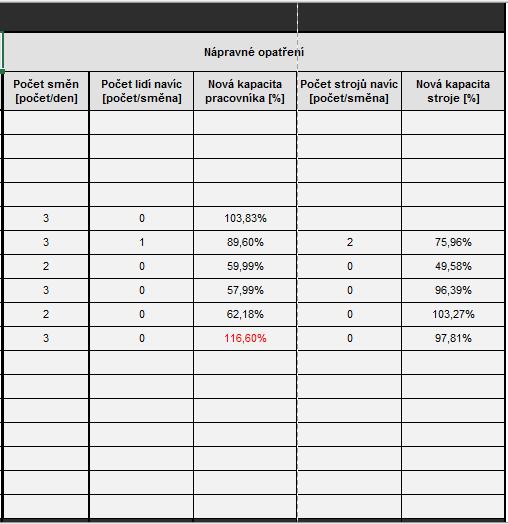 Nápravné opatření

| Počet směn [počet/den] | Počet lidí navíc [počet/směna] | Nová kapacita pracovníka [%] | Počet strojů navíc [počet/směna] | Nová kapacita stroje [%] |
|---|---|---|---|---|
| | | | | |
| | | | | |
| | | | | |
| | | | | |
| 3 | 0 | 103,83% | | |
| 3 | 1 | 89,60% | 2 | 75,96% |
| 2 | 0 | 59,99% | 0 | 49,58% |
| 3 | 0 | 57,99% | 0 | 96,39% |
| 2 | 0 | 62,18% | 0 | 103,27% |
| 3 | 0 | 116,60% | 0 | 97,81% |
| | | | | |
| | | | | |
| | | | | |
| | | | | |
| | | | | |
| | | | | |
| | | | | |